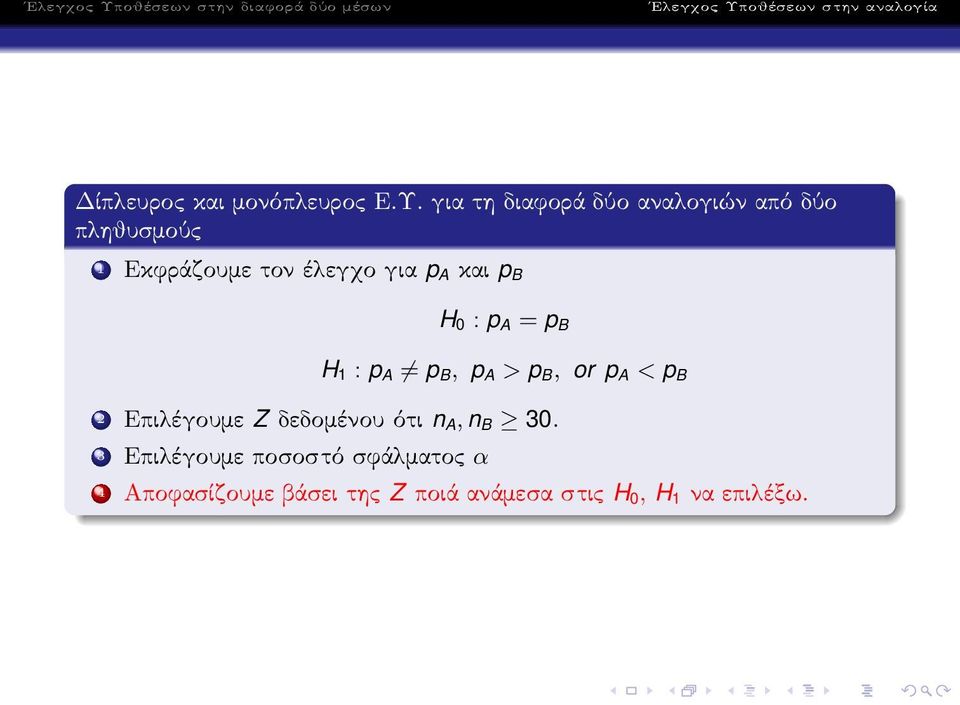 Έλεγχος Υποθέσεων στην διαφορά δύο μέσων Έλεγχος Υποθέσεων στην αναλογία

Δίπλευρος και μονόπλευρος Ε.Υ. για τη διαφορά δύο αναλογιών από δύο πληθυσμούς

1 Εκφράζουμε τον έλεγχο για $p_A$ και $p_B$

$H_0 : p_A = p_B$

$H_1 : p_A \neq p_B,\ p_A > p_B,\ or\ p_A < p_B$

2 Επιλέγουμε $Z$ δεδομένου ότι $n_A, n_B \geq 30$.

3 Επιλέγουμε ποσοστό σφάλματος $\alpha$

4 Αποφασίζουμε βάσει της $Z$ ποιά ανάμεσα στις $H_0$, $H_1$ να επιλέξω.